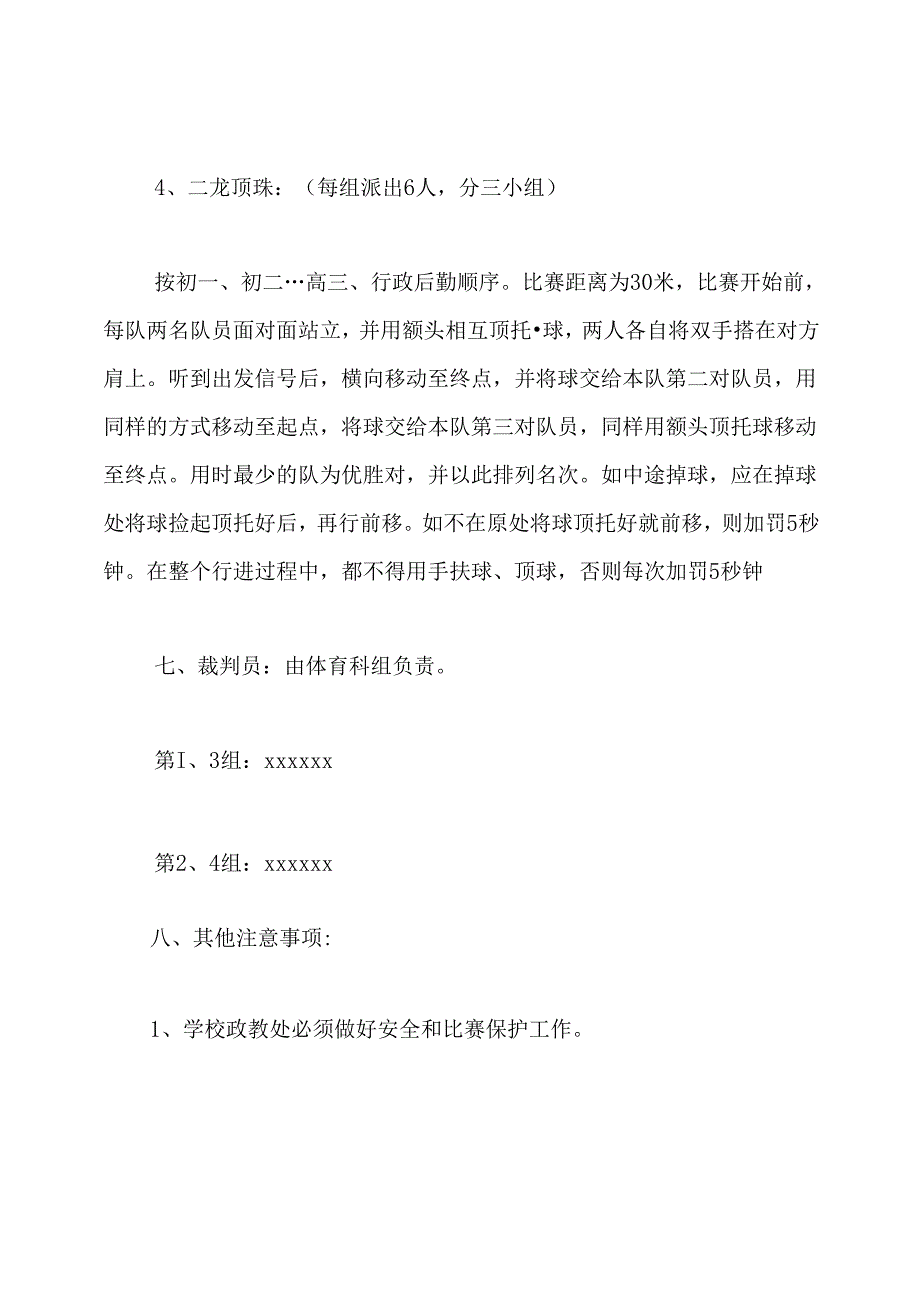 4、二龙顶珠：（每组派出6人，分三小组）

按初一、初二…高三、行政后勤顺序。比赛距离为30米，比赛开始前，每队两名队员面对面站立，并用额头相互顶托•球，两人各自将双手搭在对方肩上。听到出发信号后，横向移动至终点，并将球交给本队第二对队员，用同样的方式移动至起点，将球交给本队第三对队员，同样用额头顶托球移动至终点。用时最少的队为优胜对，并以此排列名次。如中途掉球，应在掉球处将球捡起顶托好后，再行前移。如不在原处将球顶托好就前移，则加罚5秒钟。在整个行进过程中，都不得用手扶球、顶球，否则每次加罚5秒钟

七、裁判员：由体育科组负责。

第I、3组：xxxxxx

第2、4组：xxxxxx

八、其他注意事项:

1、学校政教处必须做好安全和比赛保护工作。